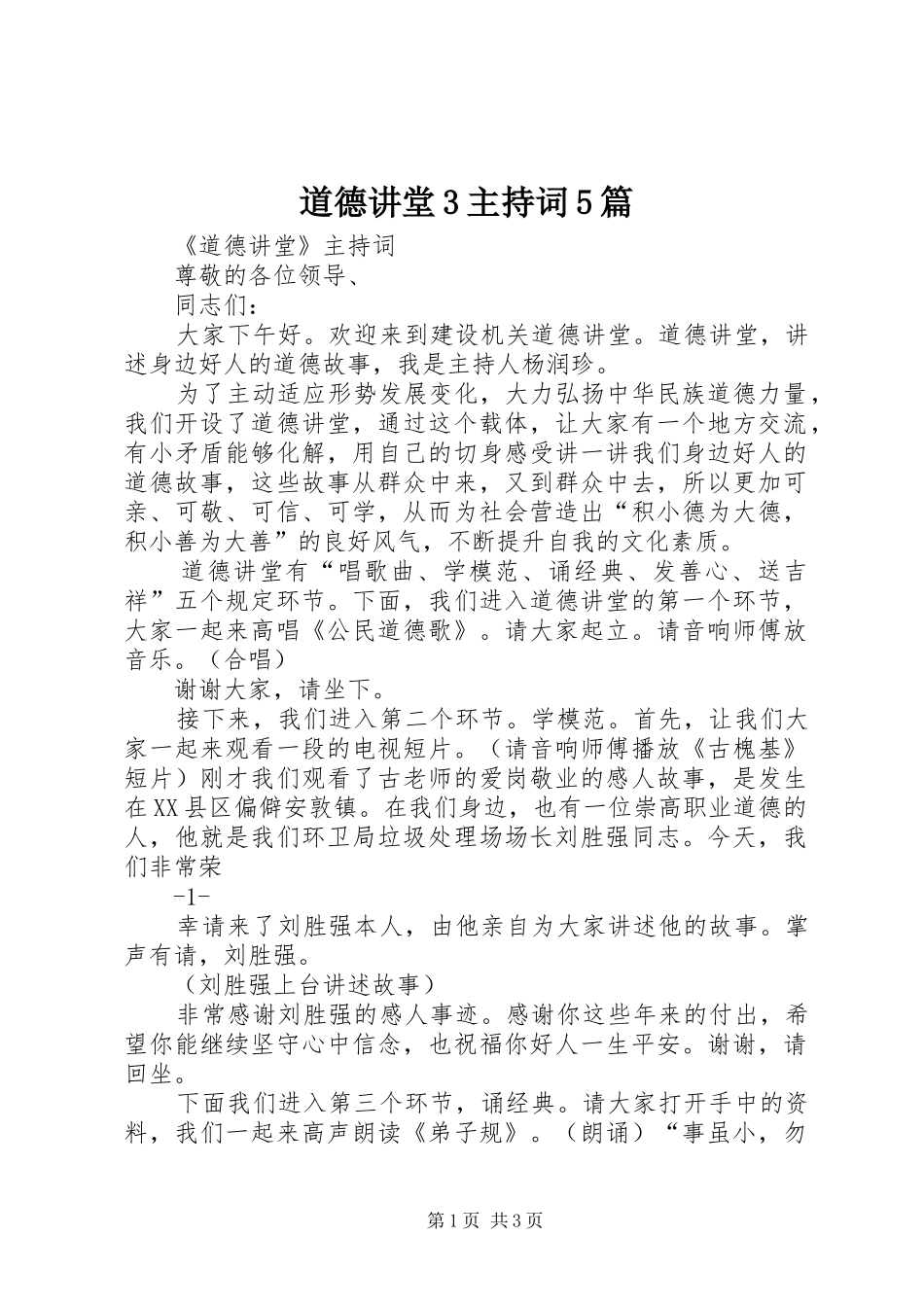 道德讲堂3主持词5篇

《道德讲堂》主持词

尊敬的各位领导、

同志们：

大家下午好。欢迎来到建设机关道德讲堂。道德讲堂，讲述身边好人的道德故事，我是主持人杨润珍。

为了主动适应形势发展变化，大力弘扬中华民族道德力量，我们开设了道德讲堂，通过这个载体，让大家有一个地方交流，有小矛盾能够化解，用自己的切身感受讲一讲我们身边好人的道德故事，这些故事从群众中来，又到群众中去，所以更加可亲、可敬、可信、可学，从而为社会营造出“积小德为大德，积小善为大善”的良好风气，不断提升自我的文化素质。

道德讲堂有“唱歌曲、学模范、诵经典、发善心、送吉祥”五个规定环节。下面，我们进入道德讲堂的第一个环节，大家一起来高唱《公民道德歌》。请大家起立。请音响师傅放音乐。（合唱）

谢谢大家，请坐下。

接下来，我们进入第二个环节。学模范。首先，让我们大家一起来观看一段的电视短片。（请音响师傅播放《古槐基》短片）刚才我们观看了古老师的爱岗敬业的感人故事，是发生在XX县区偏僻安敦镇。在我们身边，也有一位崇高职业道德的人，他就是我们环卫局垃圾处理场场长刘胜强同志。今天，我们非常荣

-1-

幸请来了刘胜强本人，由他亲自为大家讲述他的故事。掌声有请，刘胜强。

（刘胜强上台讲述故事）

非常感谢刘胜强的感人事迹。感谢你这些年来的付出，希望你能继续坚守心中信念，也祝福你好人一生平安。谢谢，请回坐。

下面我们进入第三个环节，诵经典。请大家打开手中的资料，我们一起来高声朗读《弟子规》。（朗诵）“事虽小，勿

第1页 共3页